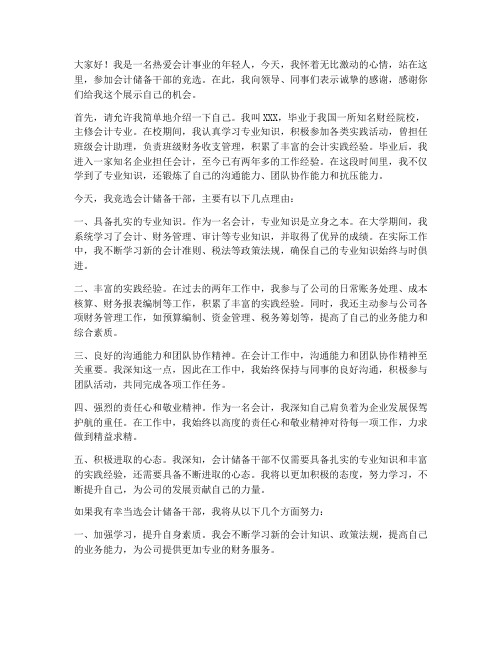 大家好！我是一名热爱会计事业的年轻人，今天，我怀着无比激动的心情，站在这里，参加会计储备干部的竞选。在此，我向领导、同事们表示诚挚的感谢，感谢你们给我这个展示自己的机会。

首先，请允许我简单地介绍一下自己。我叫XXX，毕业于我国一所知名财经院校，主修会计专业。在校期间，我认真学习专业知识，积极参加各类实践活动，曾担任班级会计助理，负责班级财务收支管理，积累了丰富的会计实践经验。毕业后，我进入一家知名企业担任会计，至今已有两年多的工作经验。在这段时间里，我不仅学到了专业知识，还锻炼了自己的沟通能力、团队协作能力和抗压能力。

今天，我竞选会计储备干部，主要有以下几点理由：

一、具备扎实的专业知识。作为一名会计，专业知识是立身之本。在大学期间，我系统学习了会计、财务管理、审计等专业知识，并取得了优异的成绩。在实际工作中，我不断学习新的会计准则、税法等政策法规，确保自己的专业知识始终与时俱进。

二、丰富的实践经验。在过去的两年工作中，我参与了公司的日常账务处理、成本核算、财务报表编制等工作，积累了丰富的实践经验。同时，我还主动参与公司各项财务管理工作，如预算编制、资金管理、税务筹划等，提高了自己的业务能力和综合素质。

三、良好的沟通能力和团队协作精神。在会计工作中，沟通能力和团队协作精神至关重要。我深知这一点，因此在工作中，我始终保持与同事的良好沟通，积极参与团队活动，共同完成各项工作任务。

四、强烈的责任心和敬业精神。作为一名会计，我深知自己肩负着为企业发展保驾护航的重任。在工作中，我始终以高度的责任心和敬业精神对待每一项工作，力求做到精益求精。

五、积极进取的心态。我深知，会计储备干部不仅需要具备扎实的专业知识和丰富的实践经验，还需要具备不断进取的心态。我将以更加积极的态度，努力学习，不断提升自己，为公司的发展贡献自己的力量。

如果我有幸当选会计储备干部，我将从以下几个方面努力：

一、加强学习，提升自身素质。我会不断学习新的会计知识、政策法规，提高自己的业务能力，为公司提供更加专业的财务服务。